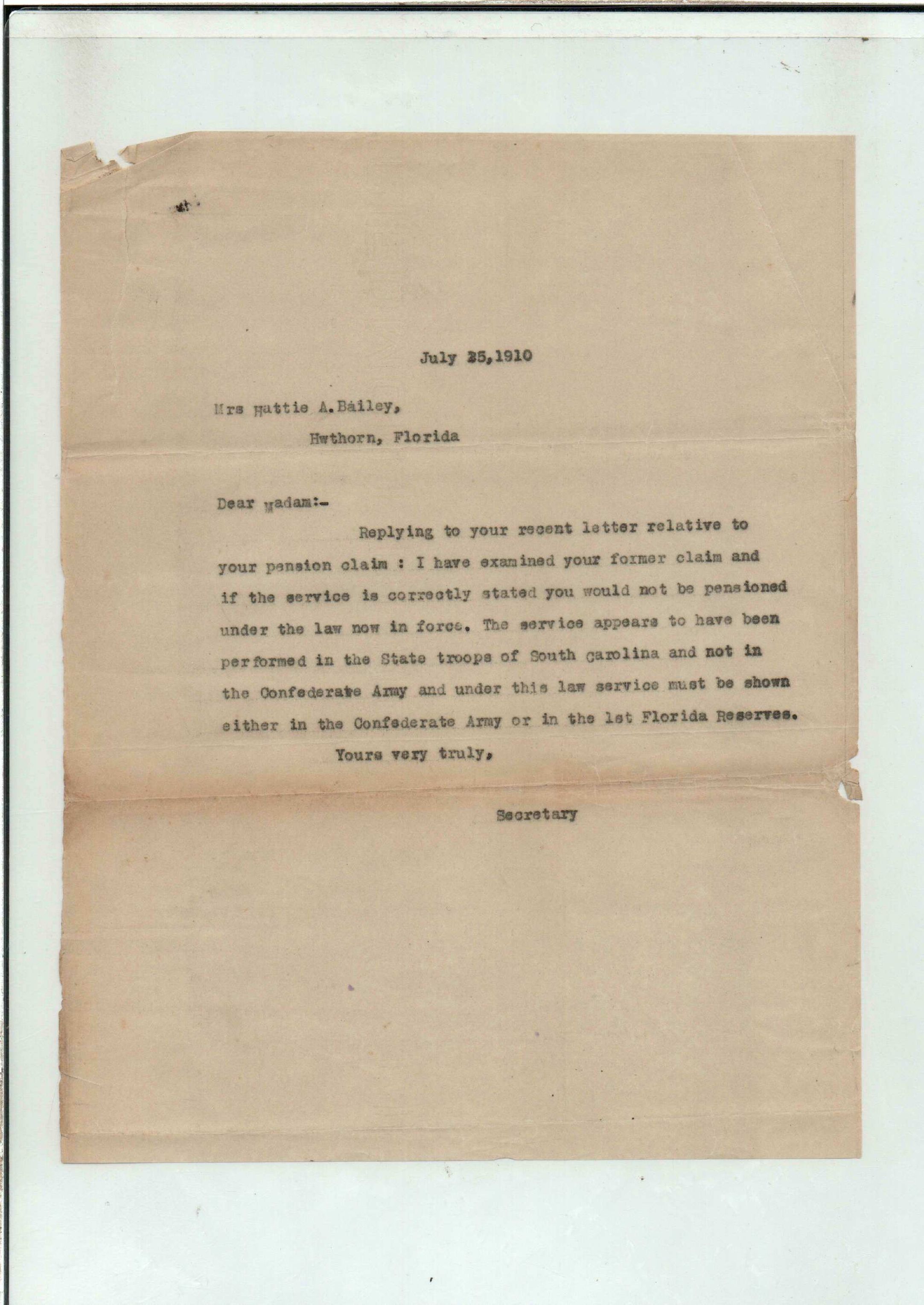 July 25,1910

Mrs Hattie A.Bailey,
Hwthorn, Florida

Dear Madam:-

Replying to your recent letter relative to your pension claim : I have examined your former claim and if the service is correctly stated you would not be pensioned under the law now in force. The service appears to have been performed in the State troops of South Carolina and not in the Confederate Army and under this law service must be shown either in the Confederate Army or in the 1st Florida Reserves.

Yours very truly,

Secretary